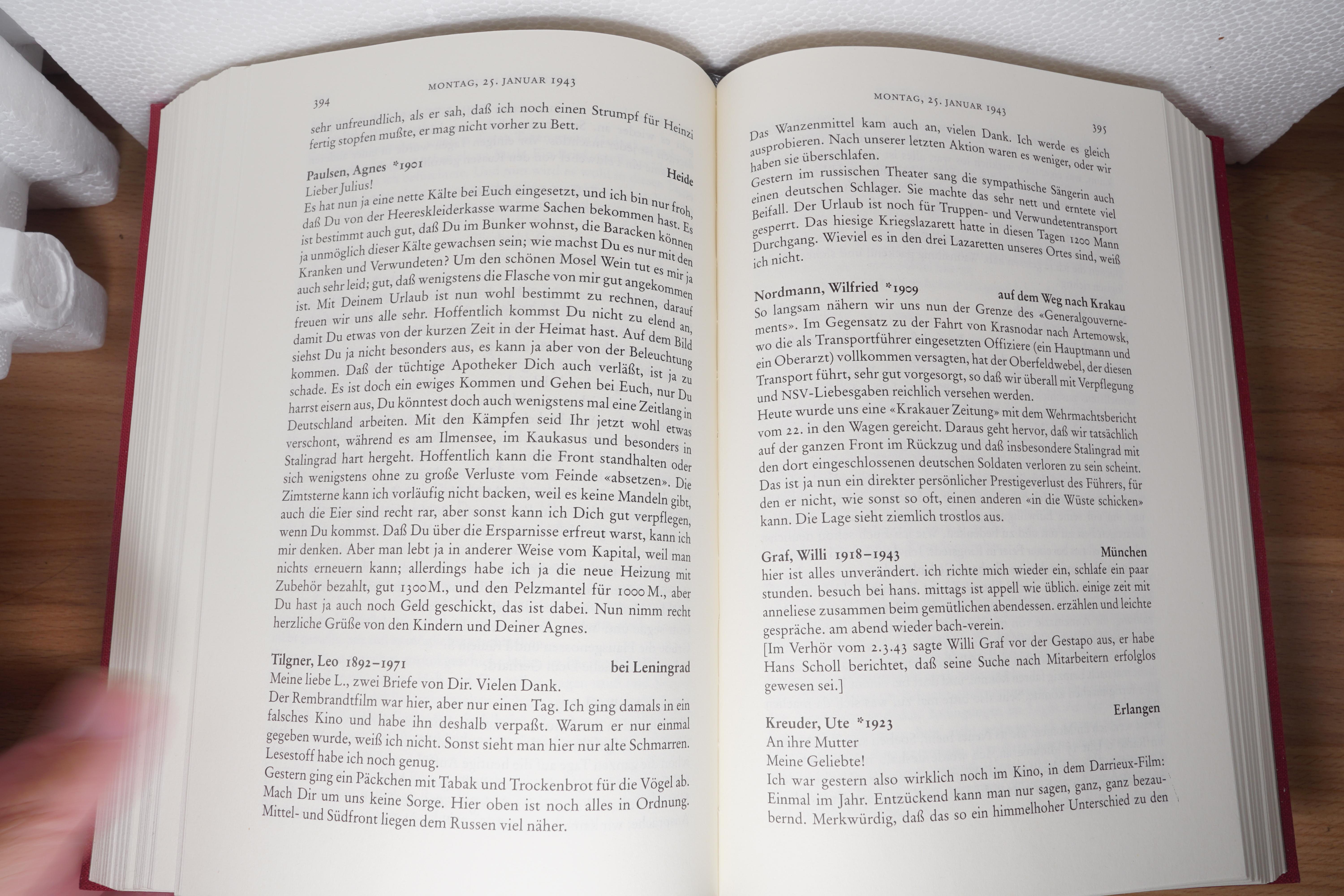 394

MONTAG, 25. JANUAR 1943

sehr unfreundlich, als er sah, daß ich noch einen Strumpf für Heinzi fertig stopfen mußte, er mag nicht vorher zu Bett.

Paulsen, Agnes *1901 Heide
Lieber Julius!
Es hat nun ja eine nette Kälte bei Euch eingesetzt, und ich bin nur froh, daß Du von der Heereskleiderkasse warme Sachen bekommen hast. Es ist bestimmt auch gut, daß Du im Bunker wohnst, die Baracken können ja unmöglich dieser Kälte gewachsen sein; wie machst Du es nur mit den Kranken und Verwundeten? Um den schönen Mosel Wein tut es mir ja auch sehr leid; gut, daß wenigstens die Flasche von mir gut angekommen ist. Mit Deinem Urlaub ist nun wohl bestimmt zu rechnen, darauf freuen wir uns alle sehr. Hoffentlich kommst Du nicht zu elend an, damit Du etwas von der kurzen Zeit in der Heimat hast. Auf dem Bild siehst Du ja nicht besonders aus, es kann ja aber von der Beleuchtung kommen. Daß der tüchtige Apotheker Dich auch verläßt, ist ja zu schade. Es ist doch ein ewiges Kommen und Gehen bei Euch, nur Du harrst eisern aus, Du könntest doch auch wenigstens mal eine Zeitlang in Deutschland arbeiten. Mit den Kämpfen seid Ihr jetzt wohl etwas verschont, während es am Ilmensee, im Kaukasus und besonders in Stalingrad hart hergeht. Hoffentlich kann die Front standhalten oder sich wenigstens ohne zu große Verluste vom Feinde «absetzen». Die Zimtsterne kann ich vorläufig nicht backen, weil es keine Mandeln gibt, auch die Eier sind recht rar, aber sonst kann ich Dich gut verpflegen, wenn Du kommst. Daß Du über die Ersparnisse erfreut warst, kann ich mir denken. Aber man lebt ja in anderer Weise vom Kapital, weil man nichts erneuern kann; allerdings habe ich ja die neue Heizung mit Zubehör bezahlt, gut 1300 M., und den Pelzmantel für 1000 M., aber Du hast ja auch noch Geld geschickt, das ist dabei. Nun nimm recht herzliche Grüße von den Kindern und Deiner Agnes.

Tilgner, Leo 1892–1971 bei Leningrad
Meine liebe L., zwei Briefe von Dir. Vielen Dank.
Der Rembrandtfilm war hier, aber nur einen Tag. Ich ging damals in ein falsches Kino und habe ihn deshalb verpaßt. Warum er nur einmal gegeben wurde, weiß ich nicht. Sonst sieht man hier nur alte Schmarren. Lesestoff habe ich noch genug.
Gestern ging ein Päckchen mit Tabak und Trockenbrot für die Vögel ab. Mach Dir um uns keine Sorge. Hier oben ist noch alles in Ordnung. Mittel- und Südfront liegen dem Russen viel näher.

MONTAG, 25. JANUAR 1943

395

Das Wanzenmittel kam auch an, vielen Dank. Ich werde es gleich ausprobieren. Nach unserer letzten Aktion waren es weniger, oder wir haben sie überschlafen.
Gestern im russischen Theater sang die sympathische Sängerin auch einen deutschen Schlager. Sie machte das sehr nett und erntete viel Beifall. Der Urlaub ist noch für Truppen- und Verwundetentransport gesperrt. Das hiesige Kriegslazarett hatte in diesen Tagen 1200 Mann Durchgang. Wieviel es in den drei Lazaretten unseres Ortes sind, weiß ich nicht.

Nordmann, Wilfried *1909 auf dem Weg nach Krakau
So langsam nähern wir uns nun der Grenze des «Generalgouvernements». Im Gegensatz zu der Fahrt von Krasnodar nach Artemowsk, wo die als Transportführer eingesetzten Offiziere (ein Hauptmann und ein Oberarzt) vollkommen versagten, hat der Oberfeldwebel, der diesen Transport führt, sehr gut vorgesorgt, so daß wir überall mit Verpflegung und NSV-Liebesgaben reichlich versehen werden.
Heute wurde uns eine «Krakauer Zeitung» mit dem Wehrmachtsbericht vom 22. in den Wagen gereicht. Daraus geht hervor, daß wir tatsächlich auf der ganzen Front im Rückzug und daß insbesondere Stalingrad mit den dort eingeschlossenen deutschen Soldaten verloren zu sein scheint. Das ist ja nun ein direkter persönlicher Prestigeverlust des Führers, für den er nicht, wie sonst so oft, einen anderen «in die Wüste schicken» kann. Die Lage sieht ziemlich trostlos aus.

Graf, Willi 1918–1943 München
hier ist alles unverändert. ich richte mich wieder ein, schlafe ein paar stunden. besuch bei hans. mittags ist appell wie üblich. einige zeit mit anneliese zusammen beim gemütlichen abendessen. erzählen und leichte gespräche. am abend wieder bach-verein.
[Im Verhör vom 2.3.43 sagte Willi Graf vor der Gestapo aus, er habe Hans Scholl berichtet, daß seine Suche nach Mitarbeitern erfolglos gewesen sei.]

Kreuder, Ute *1923 Erlangen
An ihre Mutter
Meine Geliebte!
Ich war gestern also wirklich noch im Kino, in dem Darrieux-Film: Einmal im Jahr. Entzückend kann man nur sagen, ganz, ganz bezaubernd. Merkwürdig, daß das so ein himmelhoher Unterschied zu den